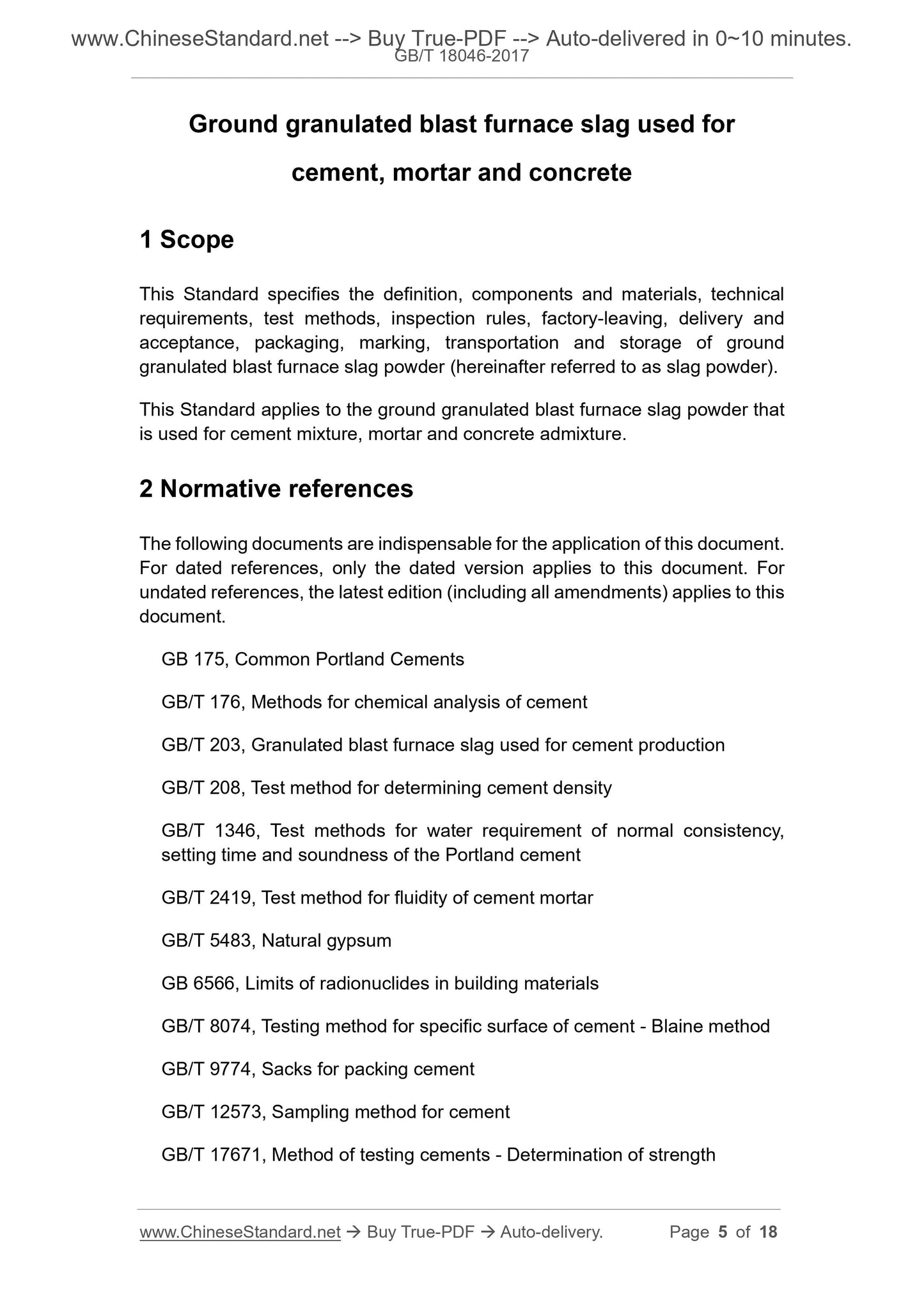 www.ChineseStandard.net --> Buy True-PDF --> Auto-delivered in 0~10 minutes.
GB/T 18046-2017

Ground granulated blast furnace slag used for cement, mortar and concrete

1 Scope

This Standard specifies the definition, components and materials, technical requirements, test methods, inspection rules, factory-leaving, delivery and acceptance, packaging, marking, transportation and storage of ground granulated blast furnace slag powder (hereinafter referred to as slag powder).

This Standard applies to the ground granulated blast furnace slag powder that is used for cement mixture, mortar and concrete admixture.

2 Normative references

The following documents are indispensable for the application of this document. For dated references, only the dated version applies to this document. For undated references, the latest edition (including all amendments) applies to this document.

GB 175, Common Portland Cements

GB/T 176, Methods for chemical analysis of cement

GB/T 203, Granulated blast furnace slag used for cement production

GB/T 208, Test method for determining cement density

GB/T 1346, Test methods for water requirement of normal consistency, setting time and soundness of the Portland cement

GB/T 2419, Test method for fluidity of cement mortar

GB/T 5483, Natural gypsum

GB 6566, Limits of radionuclides in building materials

GB/T 8074, Testing method for specific surface of cement - Blaine method

GB/T 9774, Sacks for packing cement

GB/T 12573, Sampling method for cement

GB/T 17671, Method of testing cements - Determination of strength

www.ChineseStandard.net → Buy True-PDF → Auto-delivery. Page 5 of 18